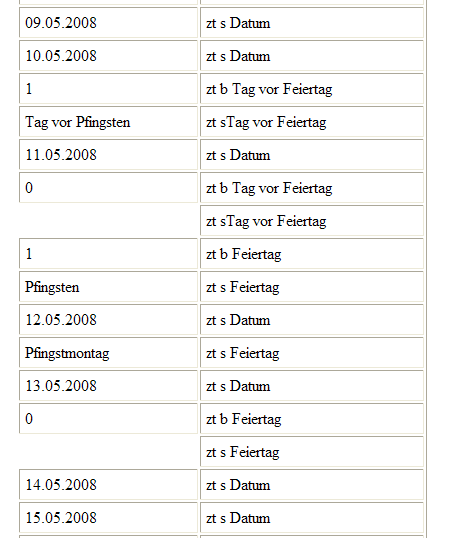 | | |
|---|---|
| 09.05.2008 | zt s Datum |
| 10.05.2008 | zt s Datum |
| 1 | zt b Tag vor Feiertag |
| Tag vor Pfingsten | zt sTag vor Feiertag |
| 11.05.2008 | zt s Datum |
| 0 | zt b Tag vor Feiertag |
| | zt sTag vor Feiertag |
| 1 | zt b Feiertag |
| Pfingsten | zt s Feiertag |
| 12.05.2008 | zt s Datum |
| Pfingstmontag | zt s Feiertag |
| 13.05.2008 | zt s Datum |
| 0 | zt b Feiertag |
| | zt s Feiertag |
| 14.05.2008 | zt s Datum |
| 15.05.2008 | zt s Datum |